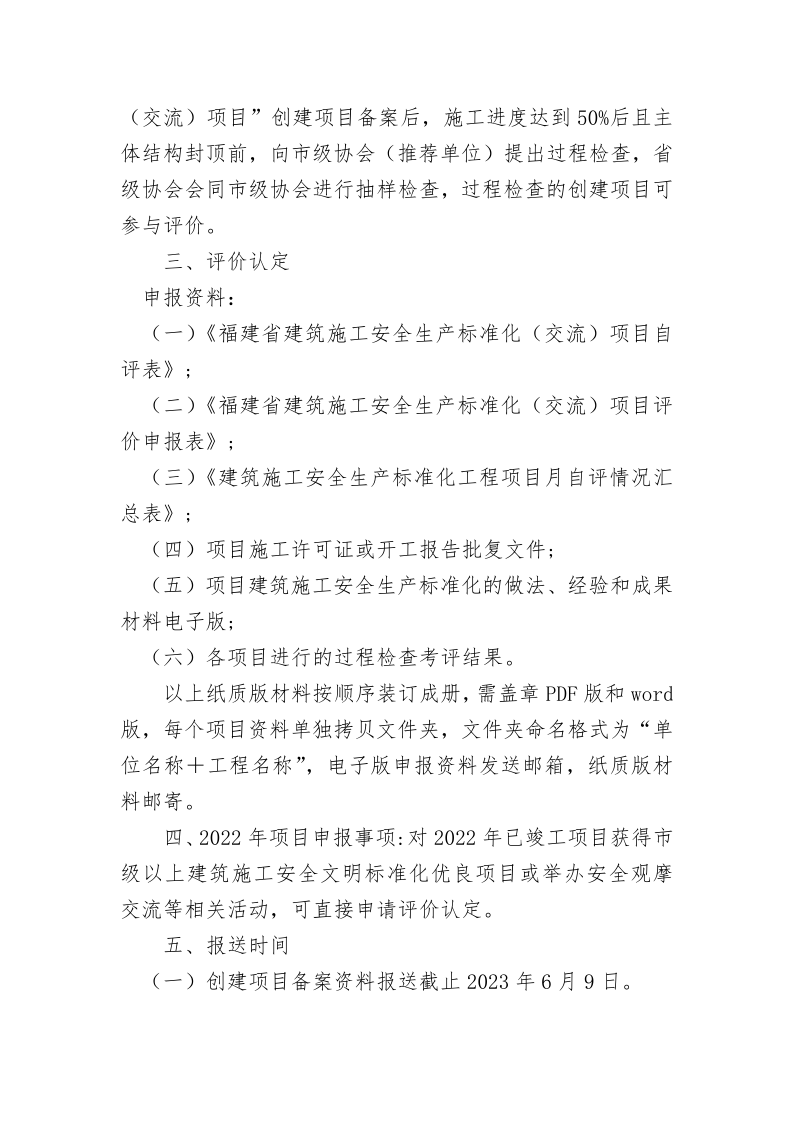 （交流）项目”创建项目备案后，施工进度达到50%后且主体结构封顶前，向市级协会（推荐单位）提出过程检查，省级协会会同市级协会进行抽样检查，过程检查的创建项目可参与评价。

三、评价认定

申报资料：

（一）《福建省建筑施工安全生产标准化（交流）项目自评表》；

（二）《福建省建筑施工安全生产标准化（交流）项目评价申报表》；

（三）《建筑施工安全生产标准化工程项目月自评情况汇总表》；

（四）项目施工许可证或开工报告批复文件；

（五）项目建筑施工安全生产标准化的做法、经验和成果材料电子版；

（六）各项目进行的过程检查考评结果。

以上纸质版材料按顺序装订成册，需盖章PDF版和word版，每个项目资料单独拷贝文件夹，文件夹命名格式为“单位名称＋工程名称”，电子版申报资料发送邮箱，纸质版材料邮寄。

四、2022年项目申报事项:对2022年已竣工项目获得市级以上建筑施工安全文明标准化优良项目或举办安全观摩交流等相关活动，可直接申请评价认定。

五、报送时间

（一）创建项目备案资料报送截止2023年6月9日。